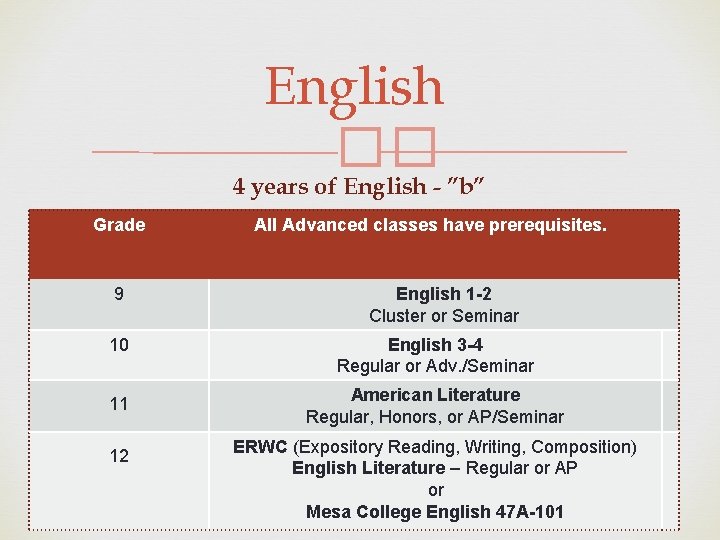 English

4 years of English - "b"

| Grade | All Advanced classes have prerequisites. |
|---|---|
| 9 | English 1-2 Cluster or Seminar |
| 10 | English 3-4 Regular or Adv./Seminar |
| 11 | American Literature Regular, Honors, or AP/Seminar |
| 12 | ERWC (Expository Reading, Writing, Composition) English Literature – Regular or AP or Mesa College English 47A-101 |